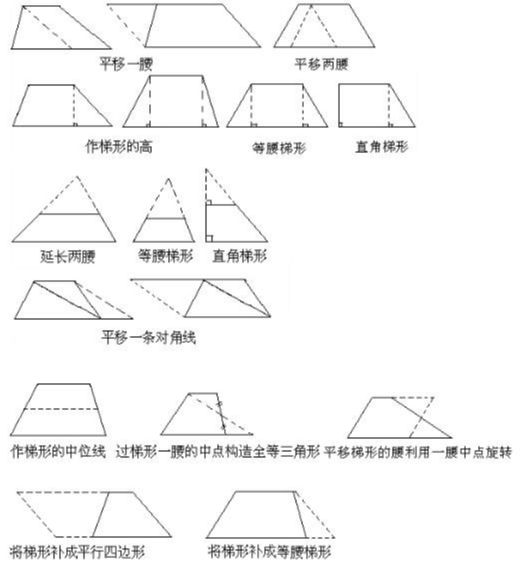 平移一腰

平移两腰

作梯形的高

等腰梯形

直角梯形

延长两腰

等腰梯形

直角梯形

平移一条对角线

作梯形的中位线

过梯形一腰的中点构造全等三角形

平移梯形的腰利用一腰中点旋转

将梯形补成平行四边形

将梯形补成等腰梯形